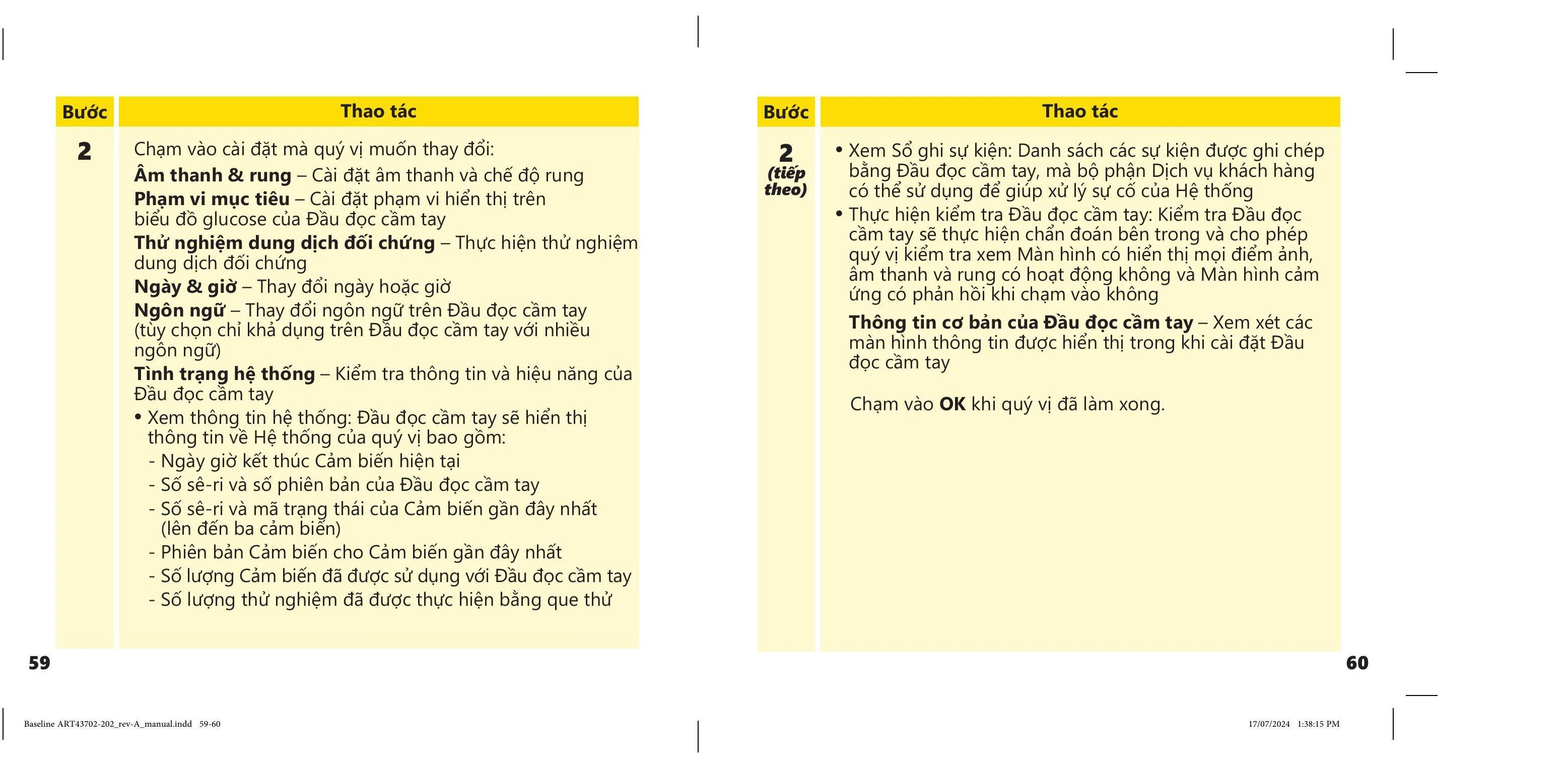 | Bước | Thao tác |
|---|---|
| 2 | Chạm vào cài đặt mà quý vị muốn thay đổi: Âm thanh & rung – Cài đặt âm thanh và chế độ rung Phạm vi mục tiêu – Cài đặt phạm vi hiển thị trên biểu đồ glucose của Đầu đọc cầm tay Thử nghiệm dung dịch đối chứng – Thực hiện thử nghiệm dung dịch đối chứng Ngày & giờ – Thay đổi ngày hoặc giờ Ngôn ngữ – Thay đổi ngôn ngữ trên Đầu đọc cầm tay (tùy chọn chỉ khả dụng trên Đầu đọc cầm tay với nhiều ngôn ngữ) Tình trạng hệ thống – Kiểm tra thông tin và hiệu năng của Đầu đọc cầm tay • Xem thông tin hệ thống: Đầu đọc cầm tay sẽ hiển thị thông tin về Hệ thống của quý vị bao gồm: - Ngày giờ kết thúc Cảm biến hiện tại - Số sê-ri và số phiên bản của Đầu đọc cầm tay - Số sê-ri và mã trạng thái của Cảm biến gần đây nhất (lên đến ba cảm biến) - Phiên bản Cảm biến cho Cảm biến gần đây nhất - Số lượng Cảm biến đã được sử dụng với Đầu đọc cầm tay - Số lượng thử nghiệm đã được thực hiện bằng que thử |

59

| Bước | Thao tác |
|---|---|
| 2 (tiếp theo) | • Xem Sổ ghi sự kiện: Danh sách các sự kiện được ghi chép bằng Đầu đọc cầm tay, mà bộ phận Dịch vụ khách hàng có thể sử dụng để giúp xử lý sự cố của Hệ thống • Thực hiện kiểm tra Đầu đọc cầm tay: Kiểm tra Đầu đọc cầm tay sẽ thực hiện chẩn đoán bên trong và cho phép quý vị kiểm tra xem Màn hình có hiển thị mọi điểm ảnh, âm thanh và rung có hoạt động không và Màn hình cảm ứng có phản hồi khi chạm vào không Thông tin cơ bản của Đầu đọc cầm tay – Xem xét các màn hình thông tin được hiển thị trong khi cài đặt Đầu đọc cầm tay Chạm vào OK khi quý vị đã làm xong. |

60

Baseline ART43702-202_rev-A_manual.indd 59-60

17/07/2024 1:38:15 PM